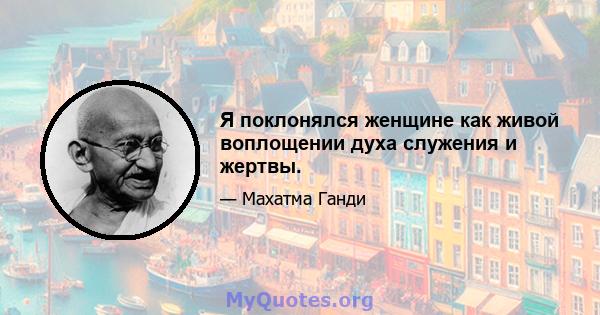 Я поклонялся женщине как живой воплощении духа служения и жертвы.

— Махатма Ганди

MyQuotes.org